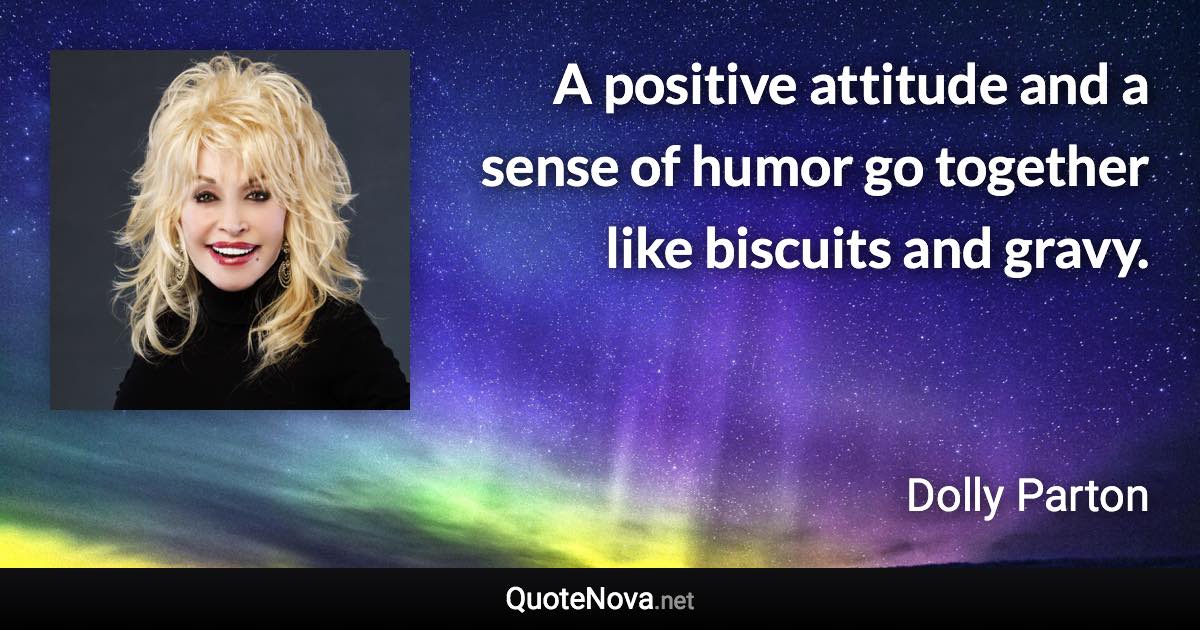 A positive attitude and a sense of humor go together like biscuits and gravy.

Dolly Parton

QuoteNova.net